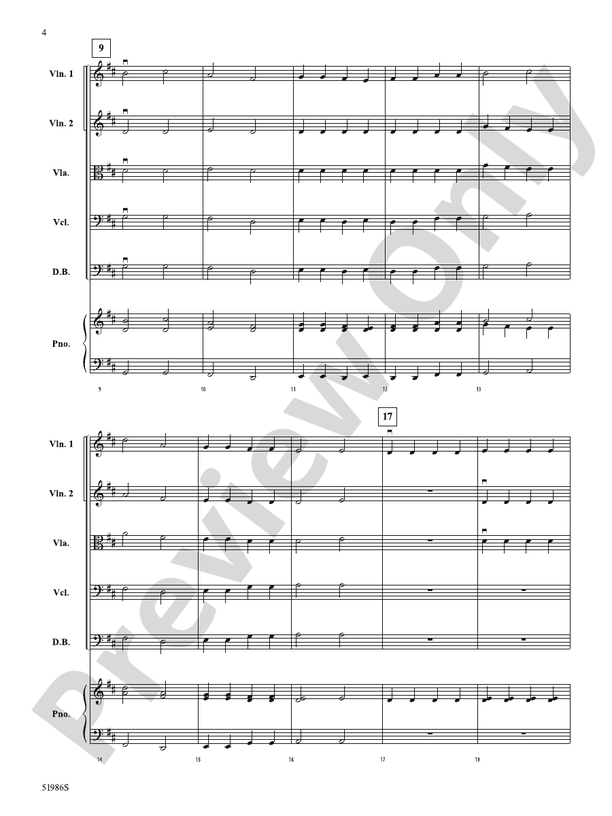 4

9

Vln. 1

Vln. 2

Vla.

Vcl.

D.B.

Pno.

9

10

11

12

13

17

Vln. 1

Vln. 2

Vla.

Vcl.

D.B.

Pno.

14

15

16

17

18

51986S

Preview Only